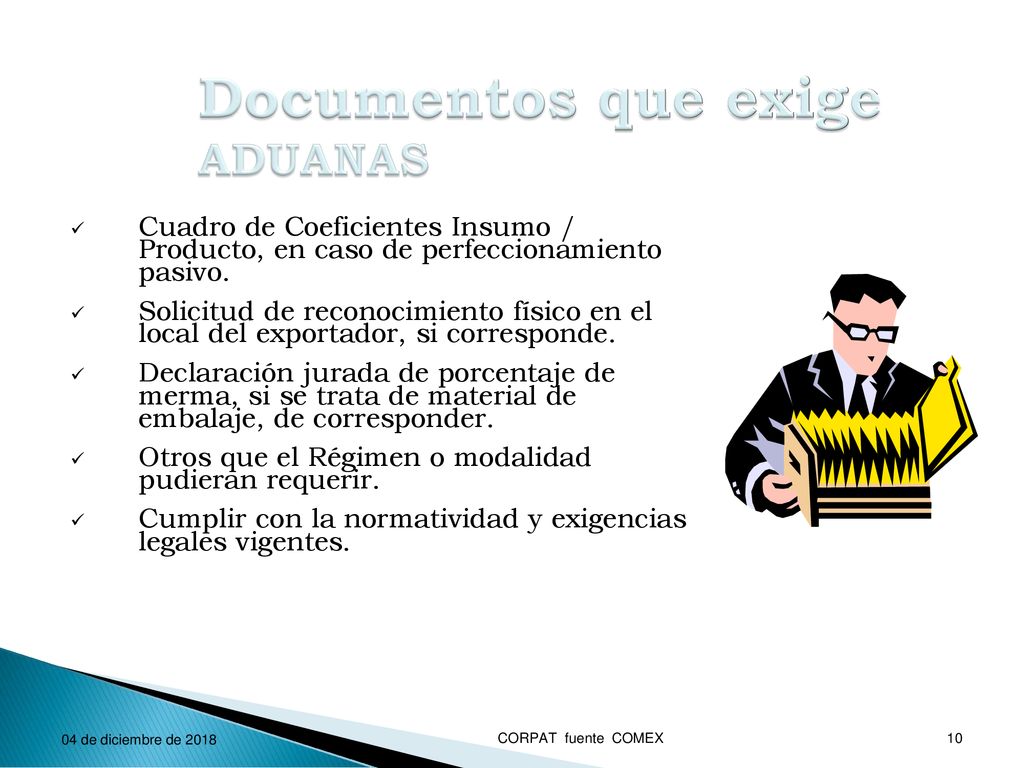 Documentos que exige ADUANAS

✓ Cuadro de Coeficientes Insumo / Producto, en caso de perfeccionamiento pasivo.
✓ Solicitud de reconocimiento físico en el local del exportador, si corresponde.
✓ Declaración jurada de porcentaje de merma, si se trata de material de embalaje, de corresponder.
✓ Otros que el Régimen o modalidad pudieran requerir.
✓ Cumplir con la normatividad y exigencias legales vigentes.

04 de diciembre de 2018

CORPAT fuente COMEX

10